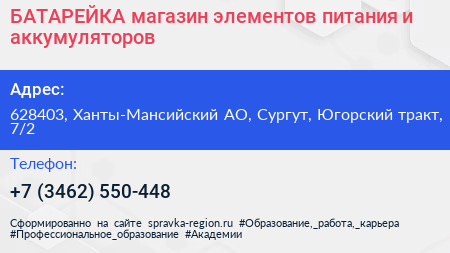 БАТАРЕЙКА магазин элементов питания и аккумуляторов

Адрес:

628403, Ханты-Мансийский АО, Сургут, Югорский тракт, 7/2

Телефон:

+7 (3462) 550-448

Сформированно на сайте spravka-region.ru #Образование,_работа,_карьера #Профессиональное_образование #Академии